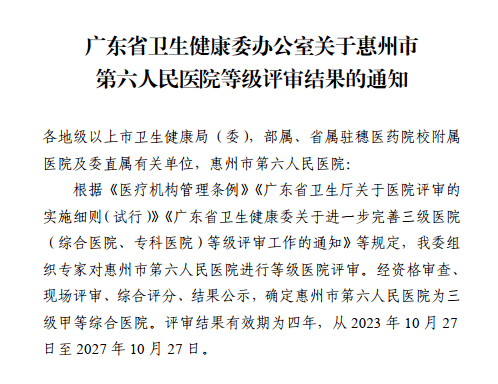 广东省卫生健康委办公室关于惠州市第六人民医院等级评审结果的通知

各地级以上市卫生健康局（委），部属、省属驻穗医药院校附属医院及委直属有关单位，惠州市第六人民医院：

根据《医疗机构管理条例》《广东省卫生厅关于医院评审的实施细则（试行）》《广东省卫生健康委关于进一步完善三级医院（综合医院、专科医院）等级评审工作的通知》等规定，我委组织专家对惠州市第六人民医院进行等级医院评审。经资格审查、现场评审、综合评分、结果公示，确定惠州市第六人民医院为三级甲等综合医院。评审结果有效期为四年，从 2023 年 10 月 27 日至 2027 年 10 月 27 日。